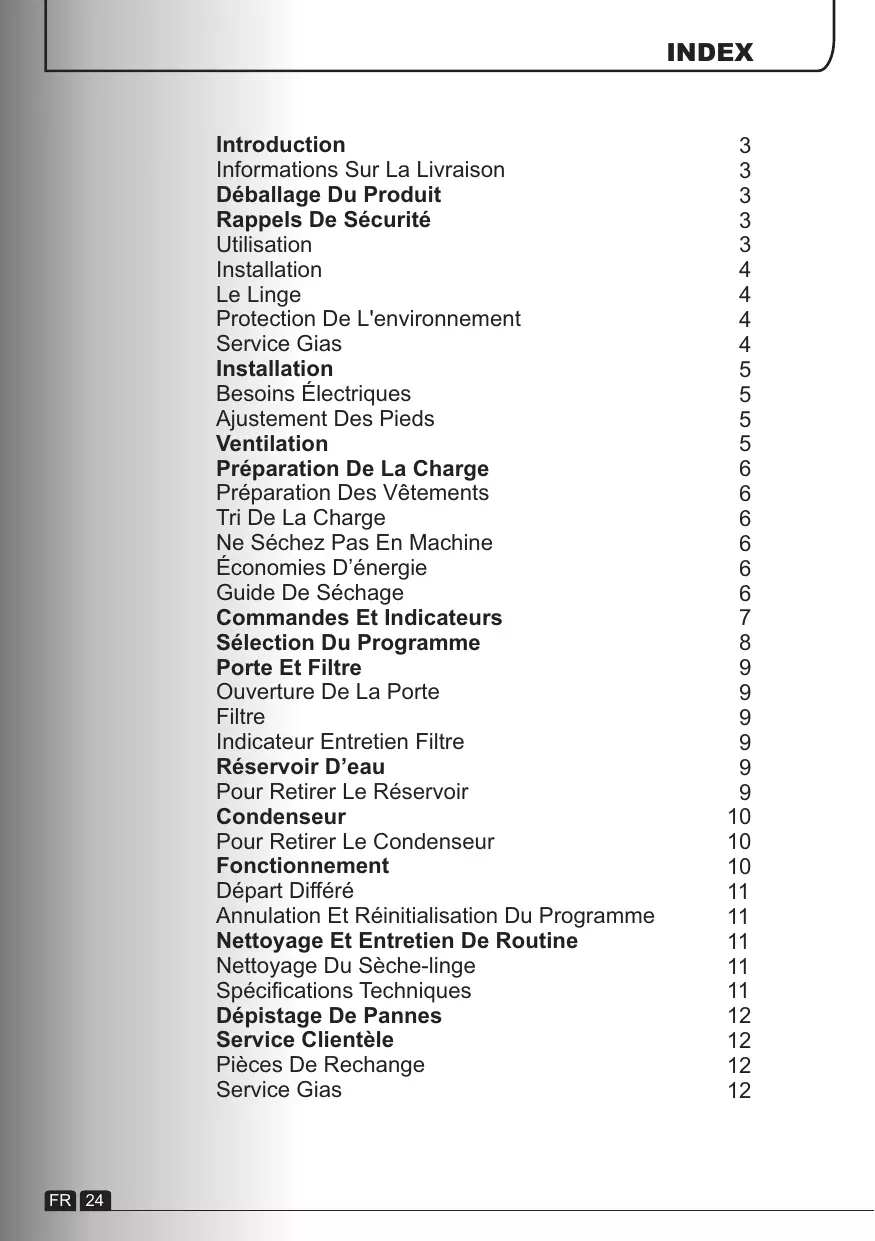 INDEX

| | |
|---|---|
| Introduction | 3 |
| Informations Sur La Livraison | 3 |
| Déballage Du Produit | 3 |
| Rappels De Sécurité | 3 |
| Utilisation | 3 |
| Installation | 4 |
| Le Linge | 4 |
| Protection De L'environnement | 4 |
| Service Gias | 4 |
| Installation | 5 |
| Besoins Électriques | 5 |
| Ajustement Des Pieds | 5 |
| Ventilation | 5 |
| Préparation De La Charge | 6 |
| Préparation Des Vêtements | 6 |
| Tri De La Charge | 6 |
| Ne Séchez Pas En Machine | 6 |
| Économies D’énergie | 6 |
| Guide De Séchage | 6 |
| Commandes Et Indicateurs | 7 |
| Sélection Du Programme | 8 |
| Porte Et Filtre | 9 |
| Ouverture De La Porte | 9 |
| Filtre | 9 |
| Indicateur Entretien Filtre | 9 |
| Réservoir D’eau | 9 |
| Pour Retirer Le Réservoir | 9 |
| Condenseur | 10 |
| Pour Retirer Le Condenseur | 10 |
| Fonctionnement | 10 |
| Départ Différé | 11 |
| Annulation Et Réinitialisation Du Programme | 11 |
| Nettoyage Et Entretien De Routine | 11 |
| Nettoyage Du Sèche-linge | 11 |
| Spécifications Techniques | 11 |
| Dépistage De Pannes | 12 |
| Service Clientèle | 12 |
| Pièces De Rechange | 12 |
| Service Gias | 12 |

FR 24